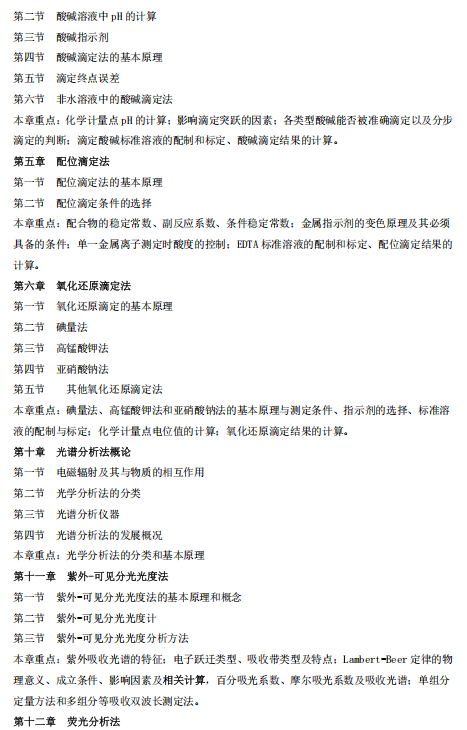 第二节　酸碱溶液中 pH 的计算
第三节　酸碱指示剂
第四节　酸碱滴定法的基本原理
第五节　滴定终点误差
第六节　非水溶液中的酸碱滴定法
本章重点：化学计量点 pH 的计算；影响滴定突跃的因素；各类型酸碱能否被准确滴定以及分步滴定的判断；滴定酸碱标准溶液的配制和标定、酸碱滴定结果的计算。
第五章　配位滴定法
第一节　配位滴定法的基本原理
第二节　配位滴定条件的选择
本章重点：配合物的稳定常数、副反应系数、条件稳定常数；金属指示剂的变色原理及其必须具备的条件；单一金属离子测定时酸度的控制；EDTA 标准溶液的配制和标定、配位滴定结果的计算。
第六章　氧化还原滴定法
第一节　氧化还原滴定的基本原理
第二节　碘量法
第三节　高锰酸钾法
第四节　亚硝酸钠法
第五节　其他氧化还原滴定法
本章重点：碘量法、高锰酸钾法和亚硝酸钠法的基本原理与测定条件、指示剂的选择、标准溶液的配制与标定；化学计量点电位值的计算；氧化还原滴定结果的计算。
第十章　光谱分析法概论
第一节　电磁辐射及其与物质的相互作用
第二节　光学分析法的分类
第三节　光谱分析仪器
第四节　光谱分析法的发展概况
本章重点：光学分析法的分类和基本原理
第十一章　紫外-可见分光光度法
第一节　紫外-可见分光光度法的基本原理和概念
第二节　紫外-可见分光光度计
第三节　紫外-可见分光光度分析方法
本章重点：紫外吸收光谱的特征；电子跃迁类型、吸收带类型及特点；Lambert-Beer 定律的物理意义、成立条件、影响因素及相关计算，百分吸光系数、摩尔吸光系数及吸收光谱；单组分定量方法和多组分等吸收双波长测定法。
第十二章　荧光分析法